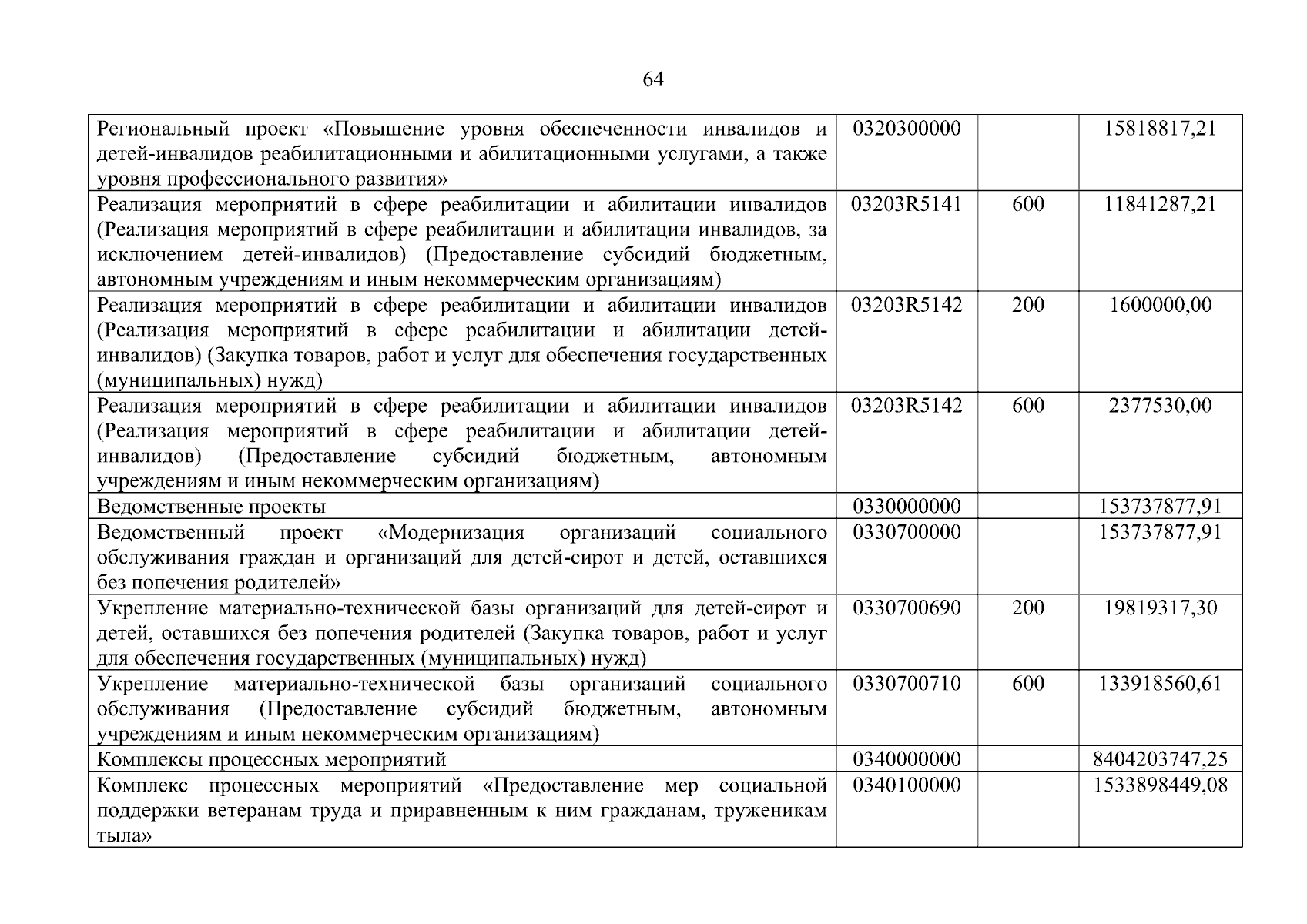 64

| Региональный проект «Повышение уровня обеспеченности инвалидов и детей-инвалидов реабилитационными и абилитационными услугами, а также уровня профессионального развития» | 0320300000 |  | 15818817,21 |
|---|---|---|---|
| Реализация мероприятий в сфере реабилитации и абилитации инвалидов (Реализация мероприятий в сфере реабилитации и абилитации инвалидов, за исключением детей-инвалидов) (Предоставление субсидий бюджетным, автономным учреждениям и иным некоммерческим организациям) | 03203R5141 | 600 | 11841287,21 |
| Реализация мероприятий в сфере реабилитации и абилитации инвалидов (Реализация мероприятий в сфере реабилитации и абилитации детей-инвалидов) (Закупка товаров, работ и услуг для обеспечения государственных (муниципальных) нужд) | 03203R5142 | 200 | 1600000,00 |
| Реализация мероприятий в сфере реабилитации и абилитации инвалидов (Реализация мероприятий в сфере реабилитации и абилитации детей-инвалидов) (Предоставление субсидий бюджетным, автономным учреждениям и иным некоммерческим организациям) | 03203R5142 | 600 | 2377530,00 |
| Ведомственные проекты | 0330000000 |  | 153737877,91 |
| Ведомственный проект «Модернизация организаций социального обслуживания граждан и организаций для детей-сирот и детей, оставшихся без попечения родителей» | 0330700000 |  | 153737877,91 |
| Укрепление материально-технической базы организаций для детей-сирот и детей, оставшихся без попечения родителей (Закупка товаров, работ и услуг для обеспечения государственных (муниципальных) нужд) | 0330700690 | 200 | 19819317,30 |
| Укрепление материально-технической базы организаций социального обслуживания (Предоставление субсидий бюджетным, автономным учреждениям и иным некоммерческим организациям) | 0330700710 | 600 | 133918560,61 |
| Комплексы процессных мероприятий | 0340000000 |  | 8404203747,25 |
| Комплекс процессных мероприятий «Предоставление мер социальной поддержки ветеранам труда и приравненным к ним гражданам, труженикам тыла» | 0340100000 |  | 1533898449,08 |